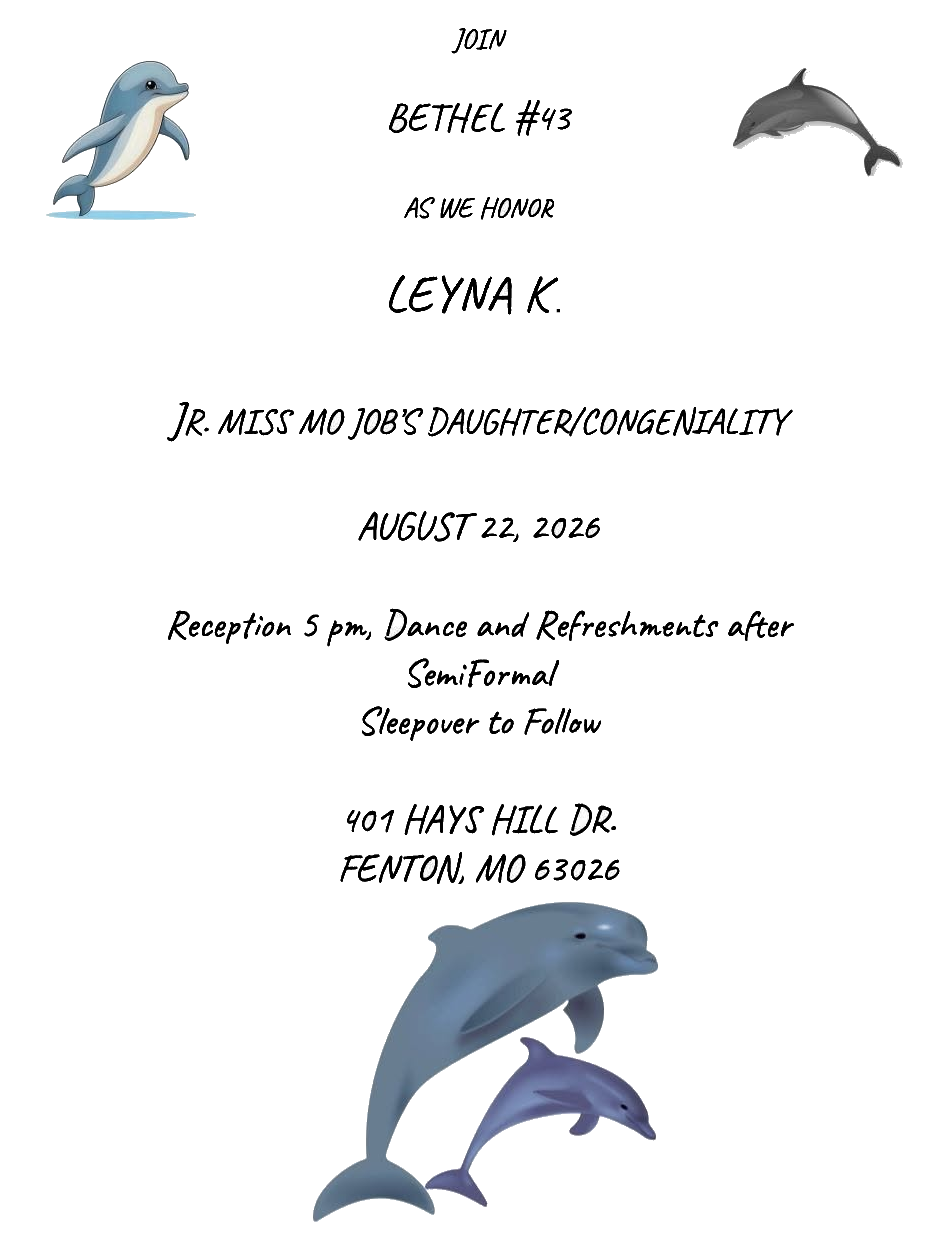 JOIN

BETHEL #43

AS WE HONOR

LEYNA K.

JR. MISS MO JOB'S DAUGHTER/CONGENIALITY

AUGUST 22, 2026

Reception 5 pm, Dance and Refreshments after
SemiFormal
Sleepover to Follow

401 HAYS HILL DR.
FENTON, MO 63026